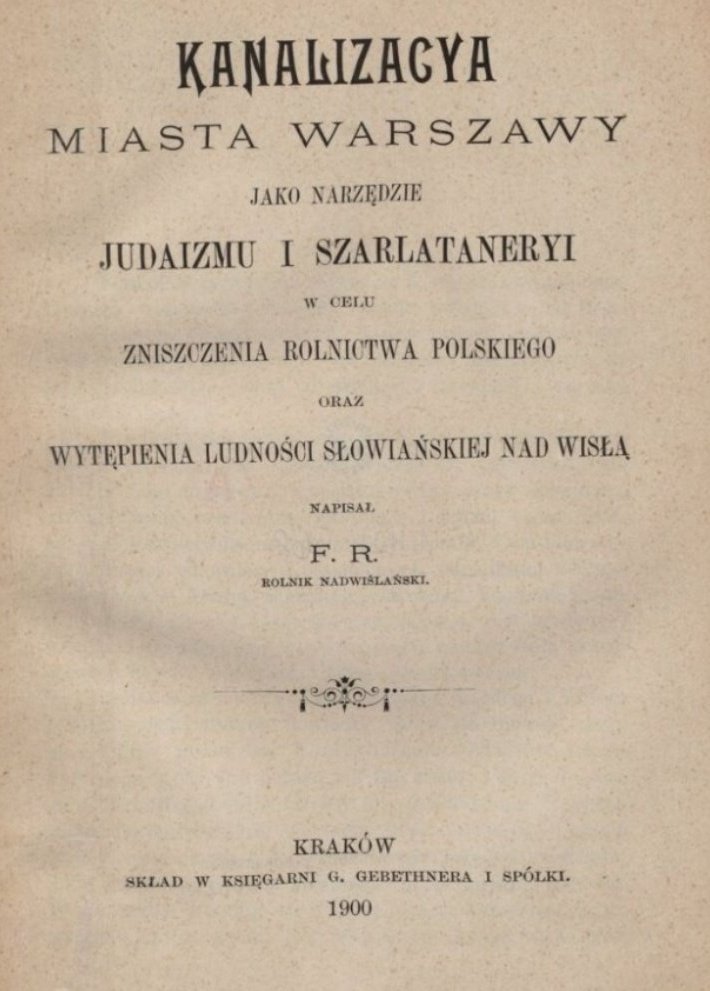 KANALIZACYA
MIASTA WARSZAWY
JAKO NARZĘDZIE
JUDAIZMU I SZARLATANERYI
W CELU
ZNISZCZENIA ROLNICTWA POLSKIEGO
ORAZ
WYTĘPIENIA LUDNOŚCI SŁOWIAŃSKIEJ NAD WISŁĄ
NAPISAŁ
F. R.
ROLNIK NADWIŚLAŃSKI.

KRAKÓW
SKŁAD W KSIĘGARNI G. GEBETHNERA I SPÓŁKI.
1900